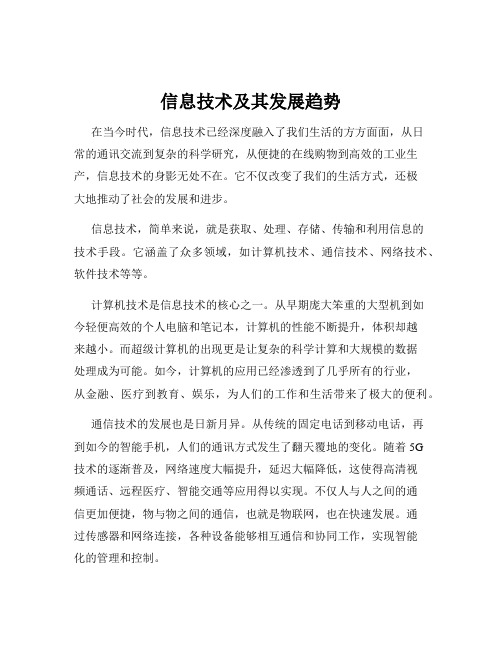 信息技术及其发展趋势

在当今时代，信息技术已经深度融入了我们生活的方方面面，从日常的通讯交流到复杂的科学研究，从便捷的在线购物到高效的工业生产，信息技术的身影无处不在。它不仅改变了我们的生活方式，还极大地推动了社会的发展和进步。

信息技术，简单来说，就是获取、处理、存储、传输和利用信息的技术手段。它涵盖了众多领域，如计算机技术、通信技术、网络技术、软件技术等等。

计算机技术是信息技术的核心之一。从早期庞大笨重的大型机到如今轻便高效的个人电脑和笔记本，计算机的性能不断提升，体积却越来越小。而超级计算机的出现更是让复杂的科学计算和大规模的数据处理成为可能。如今，计算机的应用已经渗透到了几乎所有的行业，从金融、医疗到教育、娱乐，为人们的工作和生活带来了极大的便利。

通信技术的发展也是日新月异。从传统的固定电话到移动电话，再到如今的智能手机，人们的通讯方式发生了翻天覆地的变化。随着 5G 技术的逐渐普及，网络速度大幅提升，延迟大幅降低，这使得高清视频通话、远程医疗、智能交通等应用得以实现。不仅人与人之间的通信更加便捷，物与物之间的通信，也就是物联网，也在快速发展。通过传感器和网络连接，各种设备能够相互通信和协同工作，实现智能化的管理和控制。